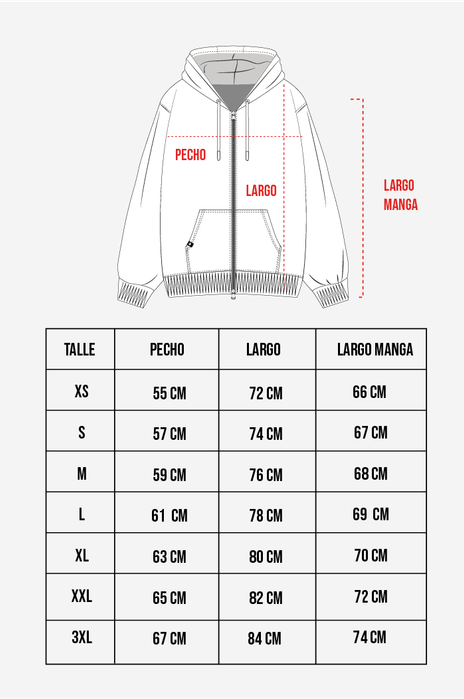 PECHO

LARGO

LARGO MANGA

| TALLE | PECHO | LARGO | LARGO MANGA |
|---|---|---|---|
| XS | 55 CM | 72 CM | 66 CM |
| S | 57 CM | 74 CM | 67 CM |
| M | 59 CM | 76 CM | 68 CM |
| L | 61 CM | 78 CM | 69 CM |
| XL | 63 CM | 80 CM | 70 CM |
| XXL | 65 CM | 82 CM | 72 CM |
| 3XL | 67 CM | 84 CM | 74 CM |